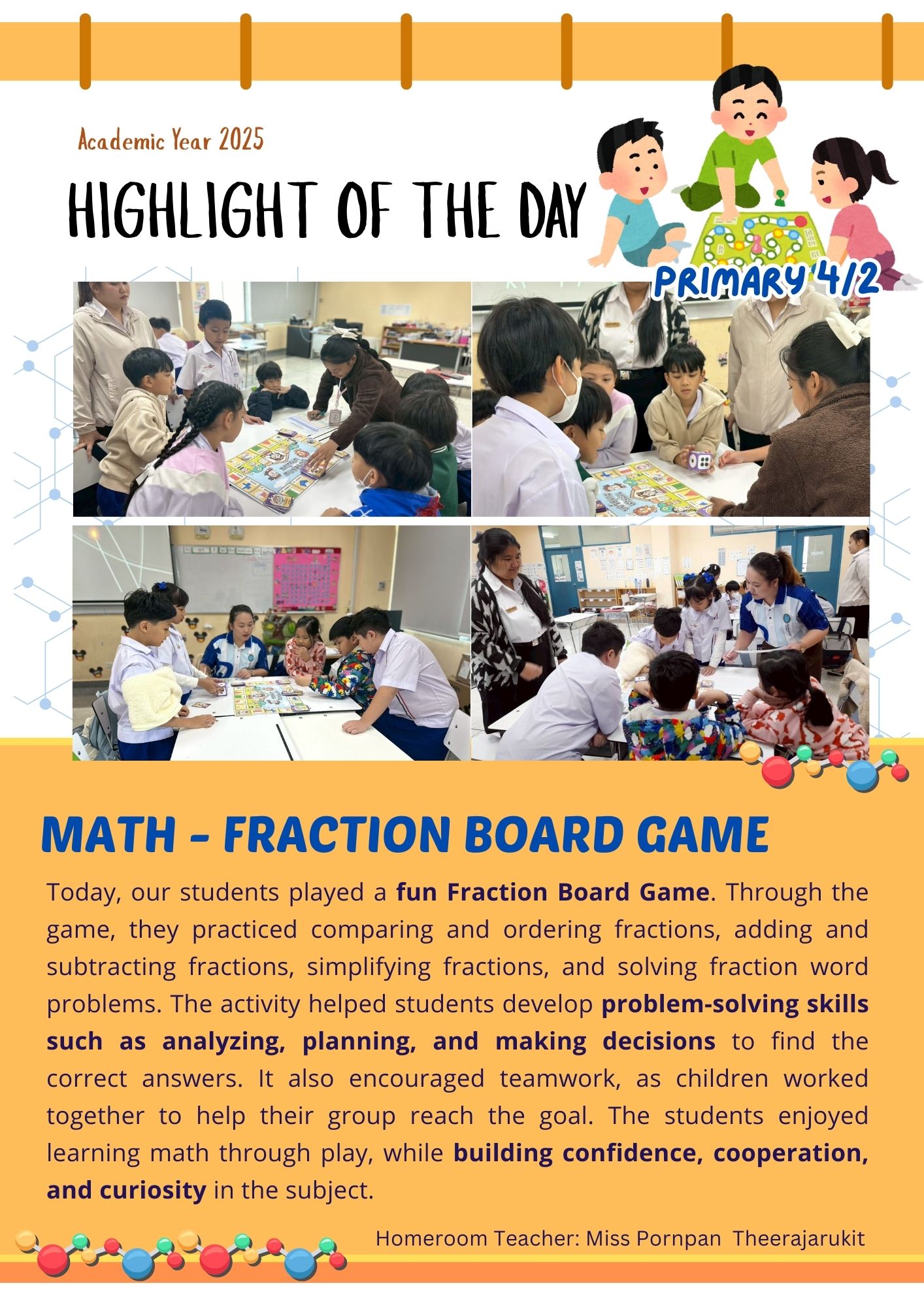 Academic Year 2025

HIGHLIGHT OF THE DAY

PRIMARY 4/2

MATH - FRACTION BOARD GAME

Today, our students played a fun Fraction Board Game. Through the game, they practiced comparing and ordering fractions, adding and subtracting fractions, simplifying fractions, and solving fraction word problems. The activity helped students develop problem-solving skills such as analyzing, planning, and making decisions to find the correct answers. It also encouraged teamwork, as children worked together to help their group reach the goal. The students enjoyed learning math through play, while building confidence, cooperation, and curiosity in the subject.

Homeroom Teacher: Miss Pornpan Theerajarukit